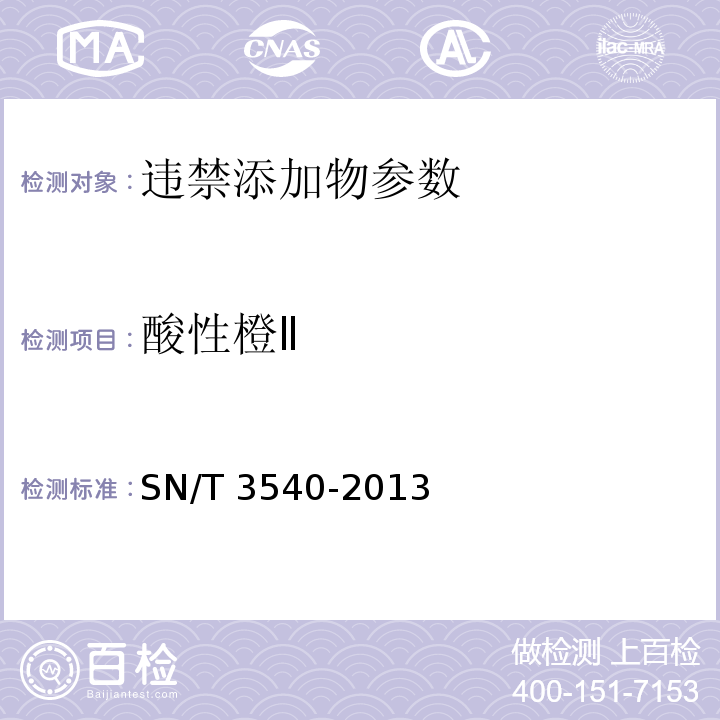 MA CNAS AC ilac-MRA

检测对象：违禁添加物参数

检测项目：酸性橙Ⅱ

检测标准：SN/T 3540-2013

百检
Baijiantest.com

做检测 上百检
400-151-7153